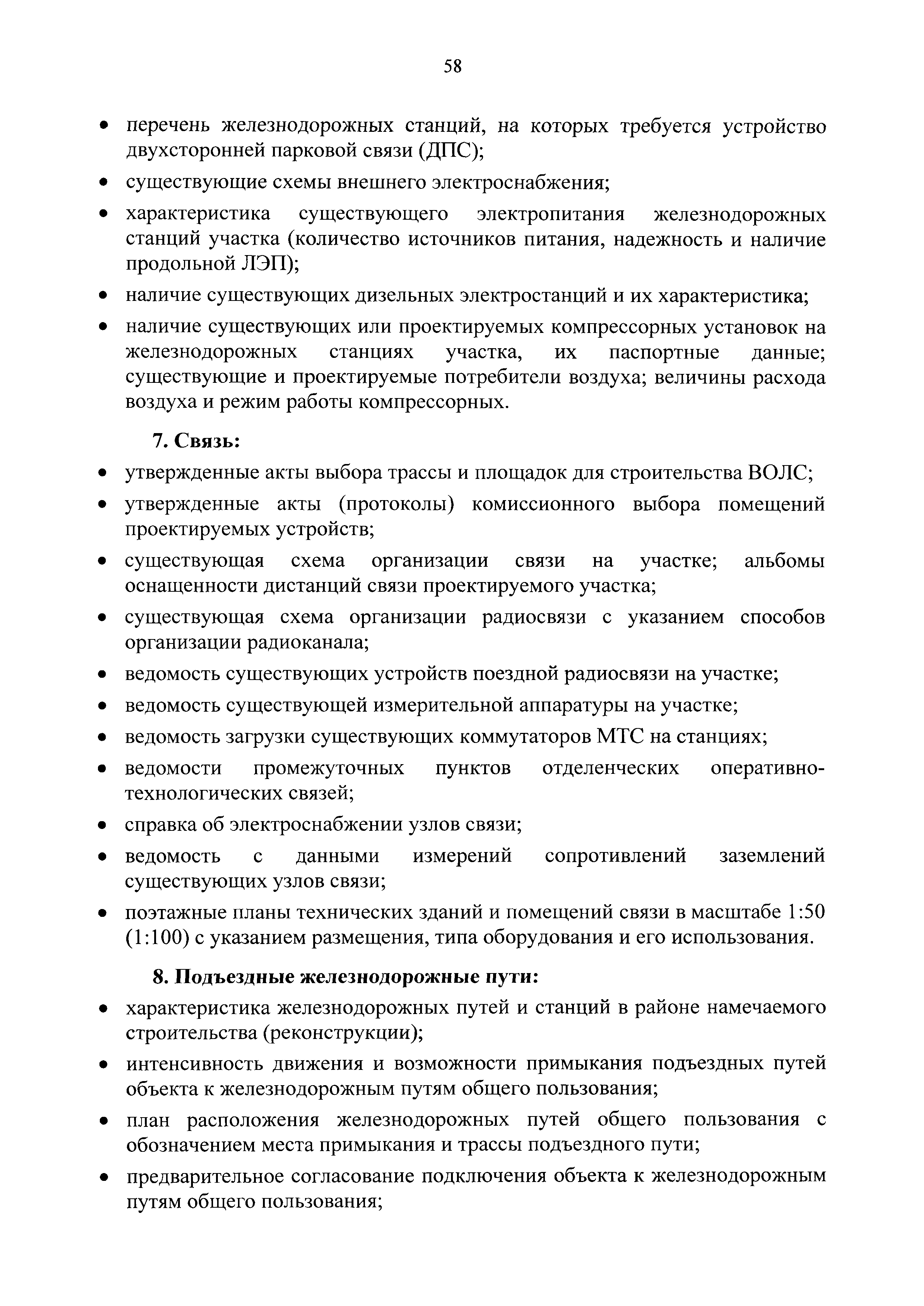 58

• перечень железнодорожных станций, на которых требуется устройство двухсторонней парковой связи (ДПС);

• существующие схемы внешнего электроснабжения;

• характеристика существующего электропитания железнодорожных станций участка (количество источников питания, надежность и наличие продольной ЛЭП);

• наличие существующих дизельных электростанций и их характеристика;

• наличие существующих или проектируемых компрессорных установок на железнодорожных станциях участка, их паспортные данные; существующие и проектируемые потребители воздуха; величины расхода воздуха и режим работы компрессорных.

7. Связь:

• утвержденные акты выбора трассы и площадок для строительства ВОЛС;

• утвержденные акты (протоколы) комиссионного выбора помещений проектируемых устройств;

• существующая схема организации связи на участке; альбомы оснащенности дистанций связи проектируемого участка;

• существующая схема организации радиосвязи с указанием способов организации радиоканала;

• ведомость существующих устройств поездной радиосвязи на участке;

• ведомость существующей измерительной аппаратуры на участке;

• ведомость загрузки существующих коммутаторов МТС на станциях;

• ведомости промежуточных пунктов отделенческих оперативно-технологических связей;

• справка об электроснабжении узлов связи;

• ведомость с данными измерений сопротивлений заземлений существующих узлов связи;

• поэтажные планы технических зданий и помещений связи в масштабе 1:50 (1:100) с указанием размещения, типа оборудования и его использования.

8. Подъездные железнодорожные пути:

• характеристика железнодорожных путей и станций в районе намечаемого строительства (реконструкции);

• интенсивность движения и возможности примыкания подъездных путей объекта к железнодорожным путям общего пользования;

• план расположения железнодорожных путей общего пользования с обозначением места примыкания и трассы подъездного пути;

• предварительное согласование подключения объекта к железнодорожным путям общего пользования;